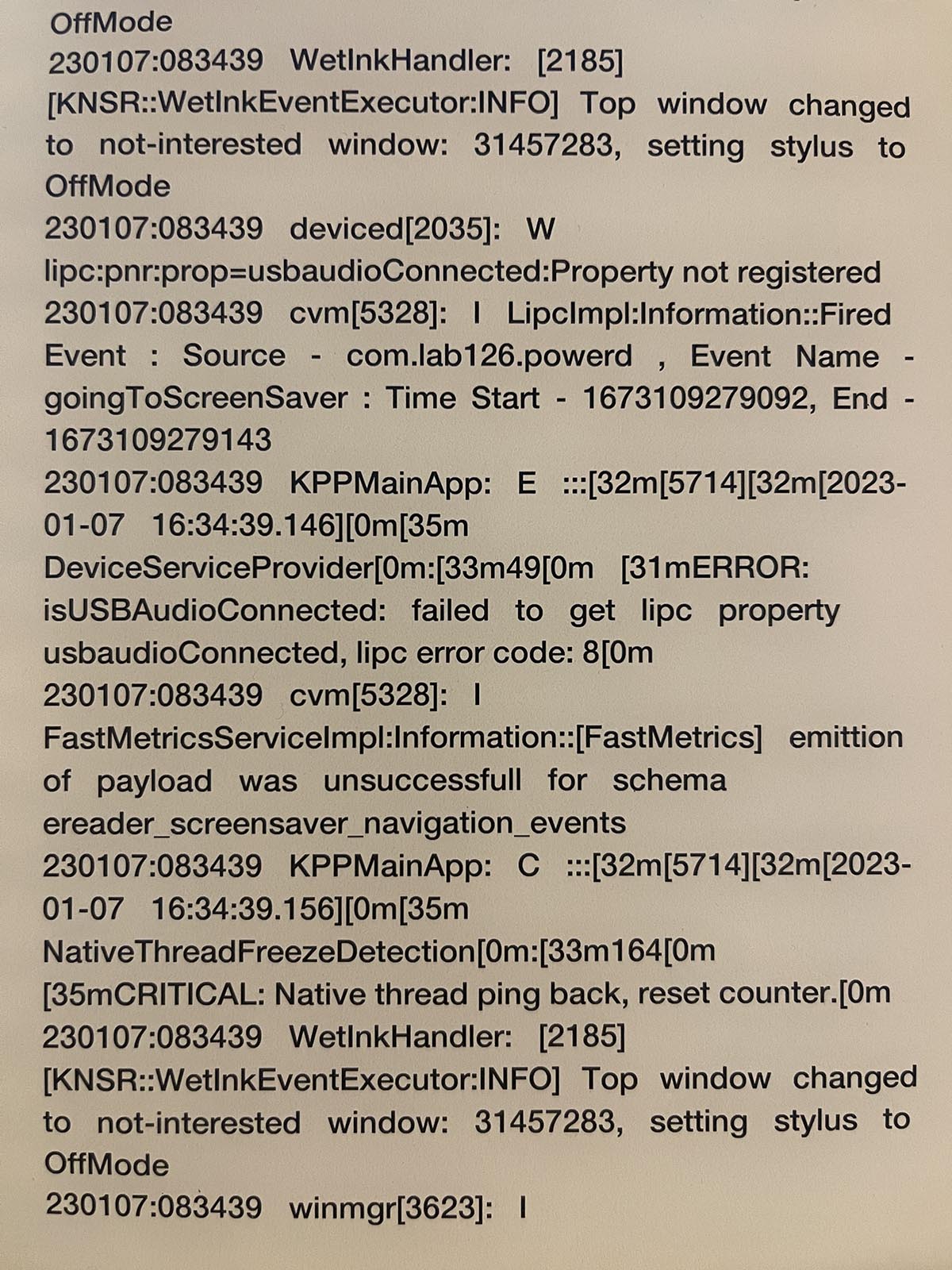 OffMode

230107:083439 WetInkHandler: [2185] [KNSR::WetInkEventExecutor:INFO] Top window changed to not-interested window: 31457283, setting stylus to OffMode

230107:083439 deviced[2035]: W lipc:pnr:prop=usbaudioConnected:Property not registered

230107:083439 cvm[5328]: I LipcImpl:Information::Fired Event : Source - com.lab126.powerd , Event Name - goingToScreenSaver : Time Start - 1673109279092, End - 1673109279143

230107:083439 KPPMainApp: E :::[32m[5714][32m[2023-01-07 16:34:39.146][0m[35m DeviceServiceProvider[0m:[33m49[0m [31mERROR: isUSBAudioConnected: failed to get lipc property usbaudioConnected, lipc error code: 8[0m

230107:083439 cvm[5328]: I FastMetricsServiceImpl:Information::[FastMetrics] emittion of payload was unsuccessfull for schema ereader_screensaver_navigation_events

230107:083439 KPPMainApp: C :::[32m[5714][32m[2023-01-07 16:34:39.156][0m[35m NativeThreadFreezeDetection[0m:[33m164[0m [35mCRITICAL: Native thread ping back, reset counter.[0m

230107:083439 WetInkHandler: [2185] [KNSR::WetInkEventExecutor:INFO] Top window changed to not-interested window: 31457283, setting stylus to OffMode

230107:083439 winmgr[3623]: I